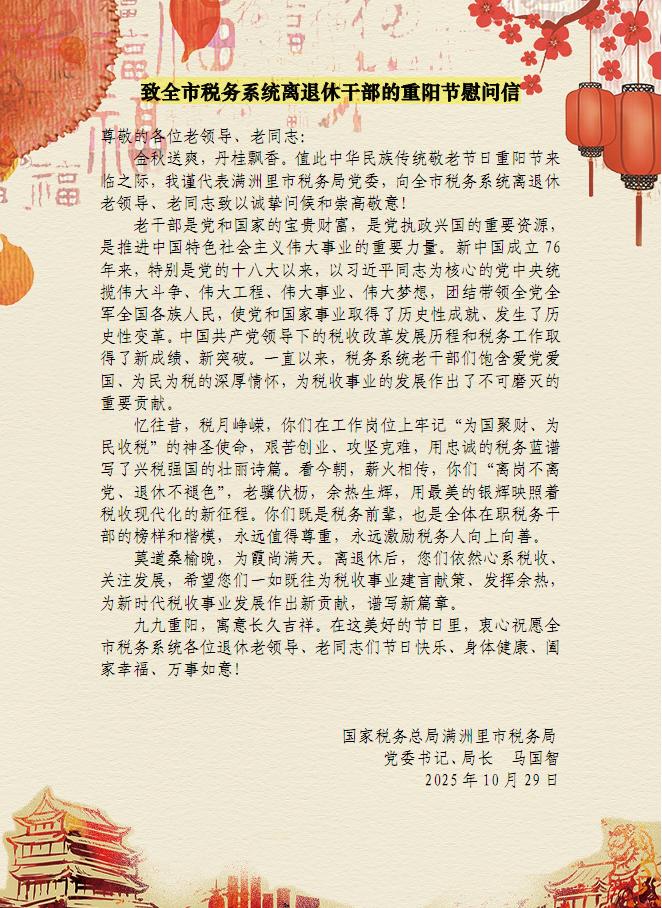 致全市税务系统离退休干部的重阳节慰问信

尊敬的各位老领导、老同志：

金秋送爽，丹桂飘香。值此中华民族传统敬老节日重阳节来临之际，我谨代表满洲里市税务局党委，向全市税务系统离退休老领导、老同志致以诚挚问候和崇高敬意！

老干部是党和国家的宝贵财富，是党执政兴国的重要资源，是推进中国特色社会主义伟大事业的重要力量。新中国成立76年来，特别是党的十八大以来，以习近平同志为核心的党中央统揽伟大斗争、伟大工程、伟大事业、伟大梦想，团结带领全党全军全国各族人民，使党和国家事业取得了历史性成就、发生了历史性变革。中国共产党领导下的税收改革发展历程和税务工作取得了新成绩、新突破。一直以来，税务系统老干部们饱含爱党爱国、为民为税的深厚情怀，为税收事业的发展作出了不可磨灭的重要贡献。

忆往昔，税月峥嵘，你们在工作岗位上牢记“为国聚财、为民收税”的神圣使命，艰苦创业、攻坚克难，用忠诚的税务蓝谱写了兴税强国的壮丽诗篇。看今朝，薪火相传，你们“离岗不离党、退休不褪色”，老骥伏枥，余热生辉，用最美的银辉映照着税收现代化的新征程。你们既是税务前辈，也是全体在职税务干部的榜样和楷模，永远值得尊重，永远激励税务人向上向善。

莫道桑榆晚，为霞尚满天。离退休后，您们依然心系税收、关注发展，希望您们一如既往为税收事业建言献策、发挥余热，为新时代税收事业发展作出新贡献，谱写新篇章。

九九重阳，寓意长久吉祥。在这美好的节日里，衷心祝愿全市税务系统各位退休老领导、老同志们节日快乐、身体健康、阖家幸福、万事如意！

国家税务总局满洲里市税务局
党委书记、局长　马国智
2025年10月29日